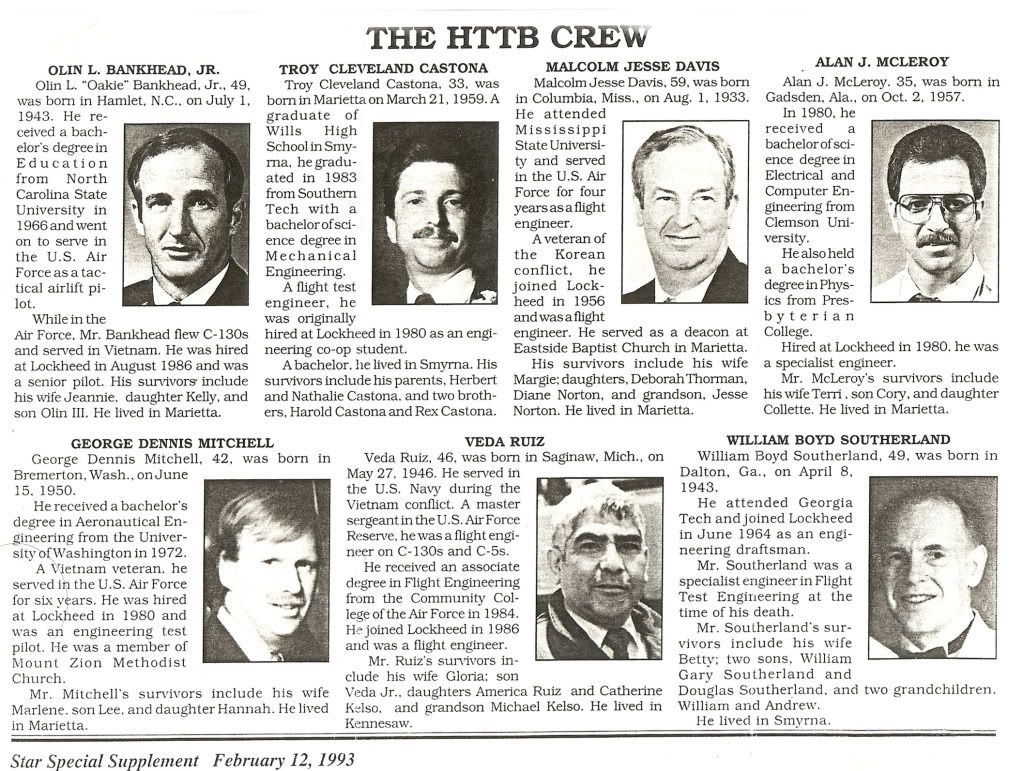 THE HTTB CREW

OLIN L. BANKHEAD, JR.

Olin L. "Oakie" Bankhead, Jr., 49, was born in Hamlet, N.C., on July 1, 1943. He received a bachelor's degree in Education from North Carolina State University in 1966 and went on to serve in the U.S. Air Force as a tactical airlift pilot.

While in the Air Force, Mr. Bankhead flew C-130s and served in Vietnam. He was hired at Lockheed in August 1986 and was a senior pilot. His survivors include his wife Jeannie, daughter Kelly, and son Olin III. He lived in Marietta.

TROY CLEVELAND CASTONA

Troy Cleveland Castona, 33, was born in Marietta on March 21, 1959. A graduate of Wills High School in Smyrna, he graduated in 1983 from Southern Tech with a bachelor of science degree in Mechanical Engineering.

A flight test engineer, he was originally hired at Lockheed in 1980 as an engineering co-op student.

A bachelor, he lived in Smyrna. His survivors include his parents, Herbert and Nathalie Castona, and two brothers, Harold Castona and Rex Castona.

MALCOLM JESSE DAVIS

Malcolm Jesse Davis, 59, was born in Columbia, Miss., on Aug. 1, 1933. He attended Mississippi State University and served in the U.S. Air Force for four years as a flight engineer.

A veteran of the Korean conflict, he joined Lockheed in 1956 and was a flight engineer. He served as a deacon at Eastside Baptist Church in Marietta.

His survivors include his wife Margie; daughters, Deborah Thorman, Diane Norton, and grandson, Jesse Norton. He lived in Marietta.

ALAN J. MCLEROY

Alan J. McLeroy, 35, was born in Gadsden, Ala., on Oct. 2, 1957.

In 1980, he received a bachelor of science degree in Electrical and Computer Engineering from Clemson University.

He also held a bachelor's degree in Physics from Presbyterian College.

Hired at Lockheed in 1980, he was a specialist engineer.

Mr. McLeroy's survivors include his wife Terri, son Cory, and daughter Collette. He lived in Marietta.

GEORGE DENNIS MITCHELL

George Dennis Mitchell, 42, was born in Bremerton, Wash., on June 15, 1950.

He received a bachelor's degree in Aeronautical Engineering from the University of Washington in 1972.

A Vietnam veteran, he served in the U.S. Air Force for six years. He was hired at Lockheed in 1980 and was an engineering test pilot. He was a member of Mount Zion Methodist Church.

Mr. Mitchell's survivors include his wife Marlene, son Lee, and daughter Hannah. He lived in Marietta.

VEDA RUIZ

Veda Ruiz, 46, was born in Saginaw, Mich., on May 27, 1946. He served in the U.S. Navy during the Vietnam conflict. A master sergeant in the U.S. Air Force Reserve, he was a flight engineer on C-130s and C-5s.

He received an associate degree in Flight Engineering from the Community College of the Air Force in 1984. He joined Lockheed in 1986 and was a flight engineer.

Mr. Ruiz's survivors include his wife Gloria; son Veda Jr., daughters America Ruiz and Catherine Kelso, and grandson Michael Kelso. He lived in Kennesaw.

WILLIAM BOYD SOUTHERLAND

William Boyd Southerland, 49, was born in Dalton, Ga., on April 8, 1943.

He attended Georgia Tech and joined Lockheed in June 1964 as an engineering draftsman.

Mr. Southerland was a specialist engineer in Flight Test Engineering at the time of his death.

Mr. Southerland's survivors include his wife Betty; two sons, William Gary Southerland and Douglas Southerland, and two grandchildren, William and Andrew.

He lived in Smyrna.

Star Special Supplement February 12, 1993